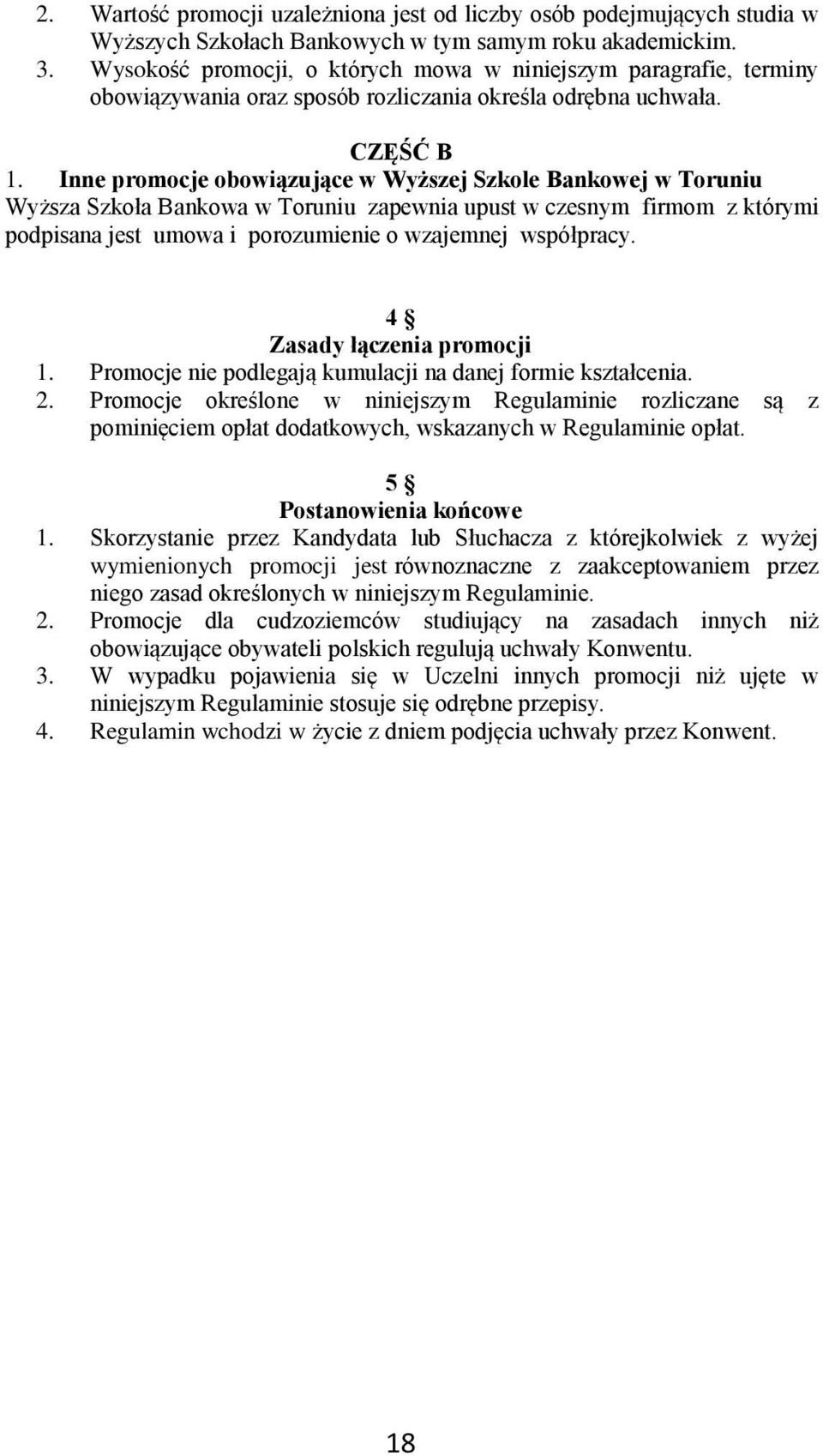 2. Wartość promocji uzależniona jest od liczby osób podejmujących studia w Wyższych Szkołach Bankowych w tym samym roku akademickim.
3. Wysokość promocji, o których mowa w niniejszym paragrafie, terminy obowiązywania oraz sposób rozliczania określa odrębna uchwała.

CZĘŚĆ B

1. Inne promocje obowiązujące w Wyższej Szkole Bankowej w Toruniu
Wyższa Szkoła Bankowa w Toruniu zapewnia upust w czesnym firmom z którymi podpisana jest umowa i porozumienie o wzajemnej współpracy.

4 §
Zasady łączenia promocji
1. Promocje nie podlegają kumulacji na danej formie kształcenia.
2. Promocje określone w niniejszym Regulaminie rozliczane są z pominięciem opłat dodatkowych, wskazanych w Regulaminie opłat.

5 §
Postanowienia końcowe
1. Skorzystanie przez Kandydata lub Słuchacza z którejkolwiek z wyżej wymienionych promocji jest równoznaczne z zaakceptowaniem przez niego zasad określonych w niniejszym Regulaminie.
2. Promocje dla cudzoziemców studiujący na zasadach innych niż obowiązujące obywateli polskich regulują uchwały Konwentu.
3. W wypadku pojawienia się w Uczelni innych promocji niż ujęte w niniejszym Regulaminie stosuje się odrębne przepisy.
4. Regulamin wchodzi w życie z dniem podjęcia uchwały przez Konwent.

18